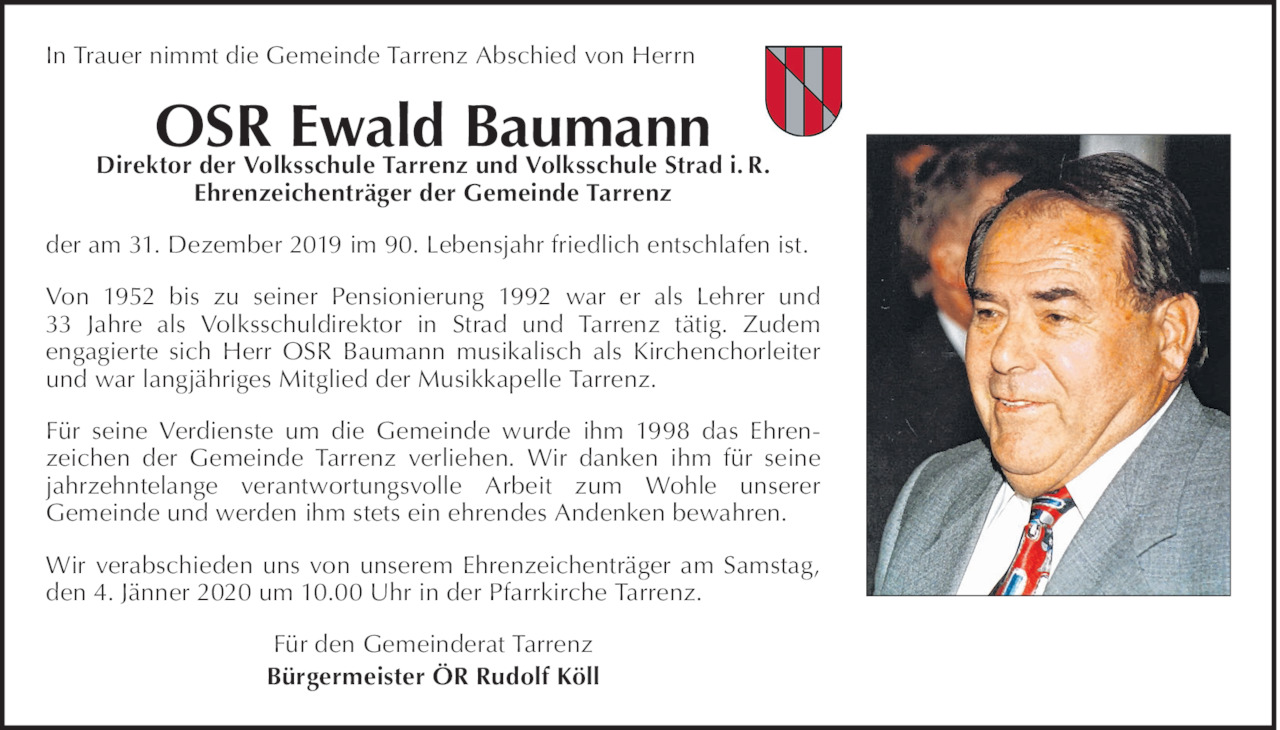 In Trauer nimmt die Gemeinde Tarrenz Abschied von Herrn

OSR Ewald Baumann

Direktor der Volksschule Tarrenz und Volksschule Strad i. R.
Ehrenzeichenträger der Gemeinde Tarrenz

der am 31. Dezember 2019 im 90. Lebensjahr friedlich entschlafen ist.

Von 1952 bis zu seiner Pensionierung 1992 war er als Lehrer und 33 Jahre als Volksschuldirektor in Strad und Tarrenz tätig. Zudem engagierte sich Herr OSR Baumann musikalisch als Kirchenchorleiter und war langjähriges Mitglied der Musikkapelle Tarrenz.

Für seine Verdienste um die Gemeinde wurde ihm 1998 das Ehrenzeichen der Gemeinde Tarrenz verliehen. Wir danken ihm für seine jahrzehntelange verantwortungsvolle Arbeit zum Wohle unserer Gemeinde und werden ihm stets ein ehrendes Andenken bewahren.

Wir verabschieden uns von unserem Ehrenzeichenträger am Samstag, den 4. Jänner 2020 um 10.00 Uhr in der Pfarrkirche Tarrenz.

Für den Gemeinderat Tarrenz
Bürgermeister ÖR Rudolf Köll